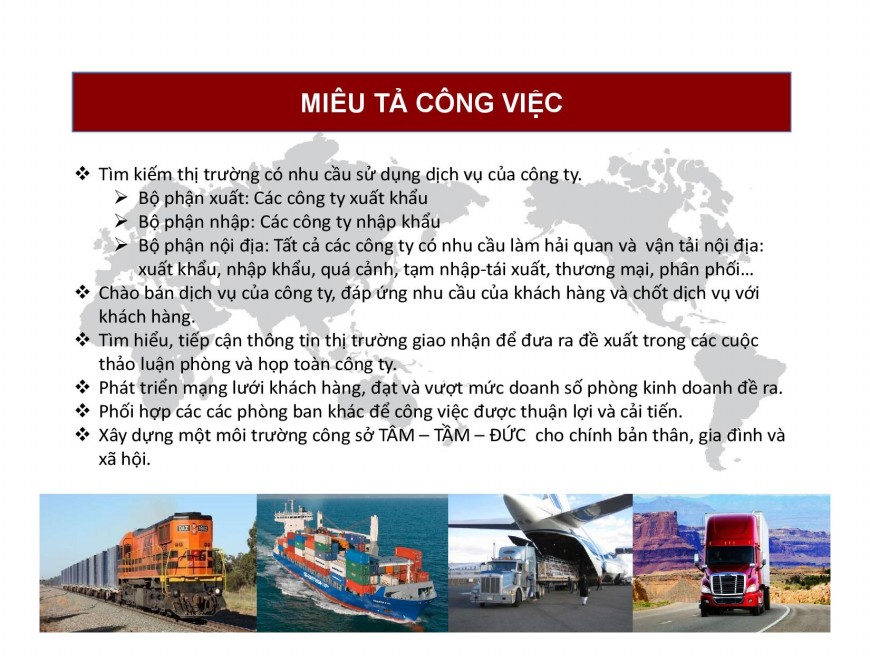 MIÊU TẢ CÔNG VIỆC

❖ Tìm kiếm thị trường có nhu cầu sử dụng dịch vụ của công ty.
➢ Bộ phận xuất: Các công ty xuất khẩu
➢ Bộ phận nhập: Các công ty nhập khẩu
➢ Bộ phận nội địa: Tất cả các công ty có nhu cầu làm hải quan và vận tải nội địa: xuất khẩu, nhập khẩu, quá cảnh, tạm nhập-tái xuất, thương mại, phân phối…
❖ Chào bán dịch vụ của công ty, đáp ứng nhu cầu của khách hàng và chốt dịch vụ với khách hàng.
❖ Tìm hiểu, tiếp cận thông tin thị trường giao nhận để đưa ra đề xuất trong các cuộc thảo luận phòng và họp toàn công ty.
❖ Phát triển mạng lưới khách hàng, đạt và vượt mức doanh số phòng kinh doanh đề ra.
❖ Phối hợp các các phòng ban khác để công việc được thuận lợi và cải tiến.
❖ Xây dựng một môi trường công sở TÂM – TẦM – ĐỨC cho chính bản thân, gia đình và xã hội.